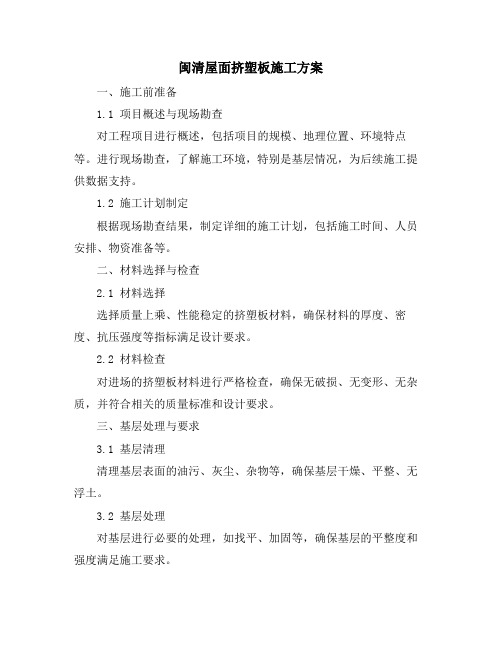 闽清屋面挤塑板施工方案

一、施工前准备

1.1 项目概述与现场勘查

对工程项目进行概述，包括项目的规模、地理位置、环境特点等。进行现场勘查，了解施工环境，特别是基层情况，为后续施工提供数据支持。

1.2 施工计划制定

根据现场勘查结果，制定详细的施工计划，包括施工时间、人员安排、物资准备等。

二、材料选择与检查

2.1 材料选择

选择质量上乘、性能稳定的挤塑板材料，确保材料的厚度、密度、抗压强度等指标满足设计要求。

2.2 材料检查

对进场的挤塑板材料进行严格检查，确保无破损、无变形、无杂质，并符合相关的质量标准和设计要求。

三、基层处理与要求

3.1 基层清理

清理基层表面的油污、灰尘、杂物等，确保基层干燥、平整、无浮土。

3.2 基层处理

对基层进行必要的处理，如找平、加固等，确保基层的平整度和强度满足施工要求。